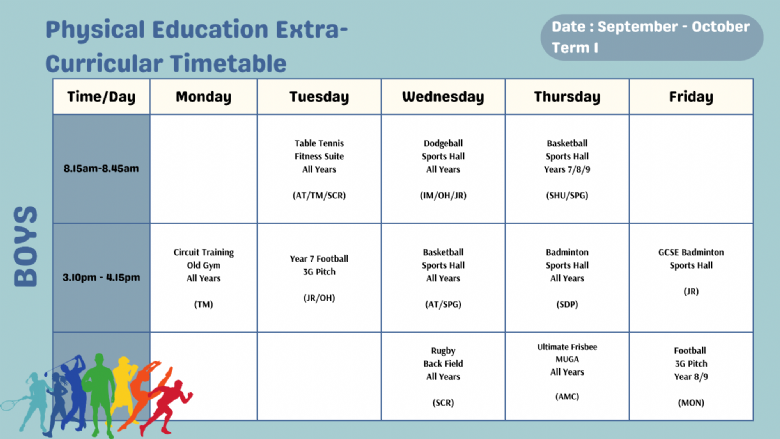 Physical Education Extra-Curricular Timetable

Date : September - October Term 1

BOYS

| Time/Day | Monday | Tuesday | Wednesday | Thursday | Friday |
|---|---|---|---|---|---|
| 8.15am-8.45am | | Table Tennis Fitness Suite All Years (AT/TM/SCR) | Dodgeball Sports Hall All Years (IM/OH/JR) | Basketball Sports Hall Years 7/8/9 (SHU/SPG) | |
| 3.10pm - 4.15pm | Circuit Training Old Gym All Years (TM) | Year 7 Football 3G Pitch (JR/OH) | Basketball Sports Hall All Years (AT/SPG) | Badminton Sports Hall All Years (SDP) | GCSE Badminton Sports Hall (JR) |
| | | | Rugby Back Field All Years (SCR) | Ultimate Frisbee MUGA All Years (AMC) | Football 3G Pitch Year 8/9 (MON) |